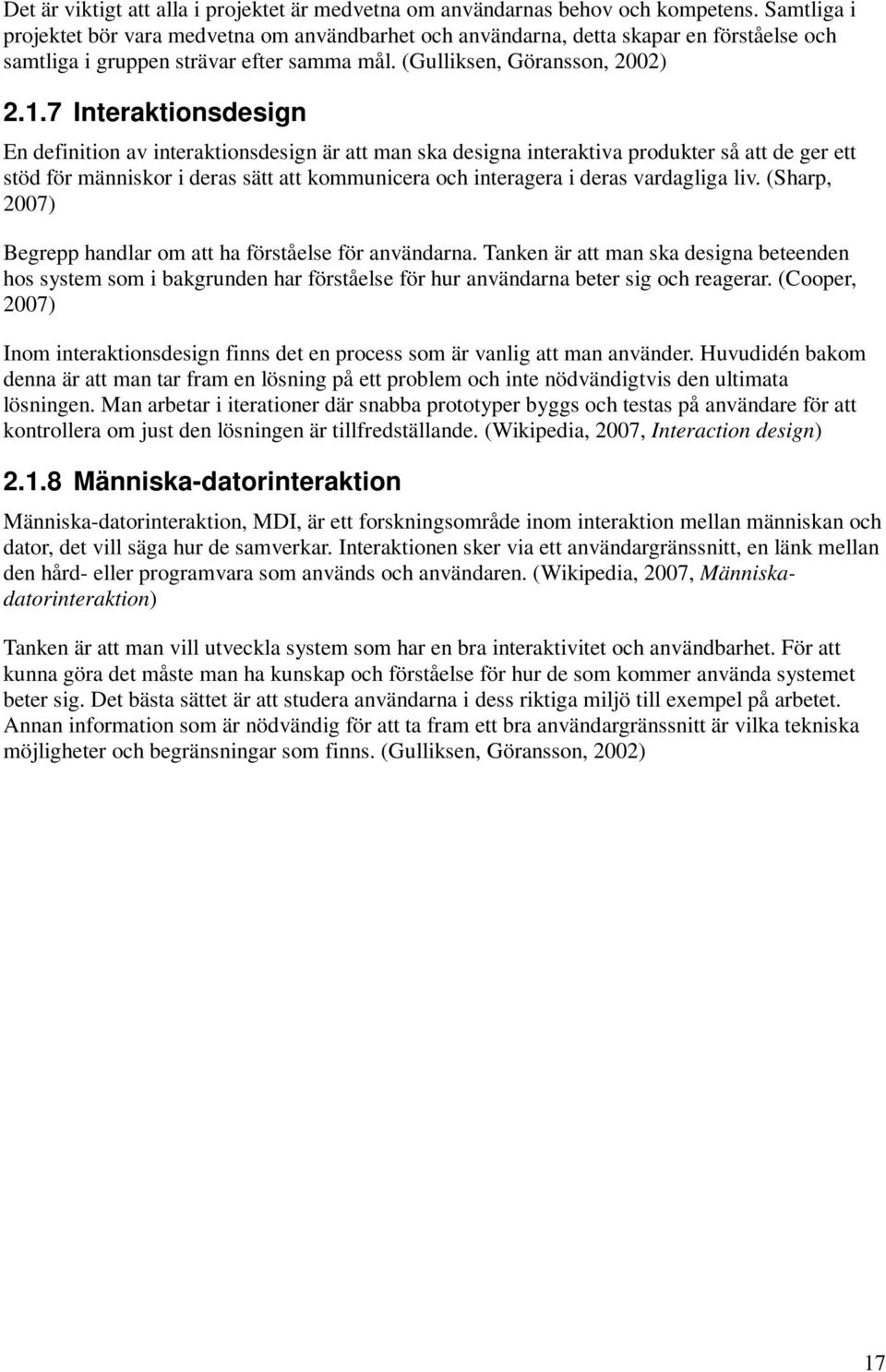 Det är viktigt att alla i projektet är medvetna om användarnas behov och kompetens. Samtliga i projektet bör vara medvetna om användbarhet och användarna, detta skapar en förståelse och samtliga i gruppen strävar efter samma mål. (Gulliksen, Göransson, 2002)

2.1.7 Interaktionsdesign

En definition av interaktionsdesign är att man ska designa interaktiva produkter så att de ger ett stöd för människor i deras sätt att kommunicera och interagera i deras vardagliga liv. (Sharp, 2007)

Begrepp handlar om att ha förståelse för användarna. Tanken är att man ska designa beteenden hos system som i bakgrunden har förståelse för hur användarna beter sig och reagerar. (Cooper, 2007)

Inom interaktionsdesign finns det en process som är vanlig att man använder. Huvudidén bakom denna är att man tar fram en lösning på ett problem och inte nödvändigtvis den ultimata lösningen. Man arbetar i iterationer där snabba prototyper byggs och testas på användare för att kontrollera om just den lösningen är tillfredställande. (Wikipedia, 2007, Interaction design)

2.1.8 Människa-datorinteraktion

Människa-datorinteraktion, MDI, är ett forskningsområde inom interaktion mellan människan och dator, det vill säga hur de samverkar. Interaktionen sker via ett användargränssnitt, en länk mellan den hård- eller programvara som används och användaren. (Wikipedia, 2007, Människa-datorinteraktion)

Tanken är att man vill utveckla system som har en bra interaktivitet och användbarhet. För att kunna göra det måste man ha kunskap och förståelse för hur de som kommer använda systemet beter sig. Det bästa sättet är att studera användarna i dess riktiga miljö till exempel på arbetet. Annan information som är nödvändig för att ta fram ett bra användargränssnitt är vilka tekniska möjligheter och begränsningar som finns. (Gulliksen, Göransson, 2002)

17